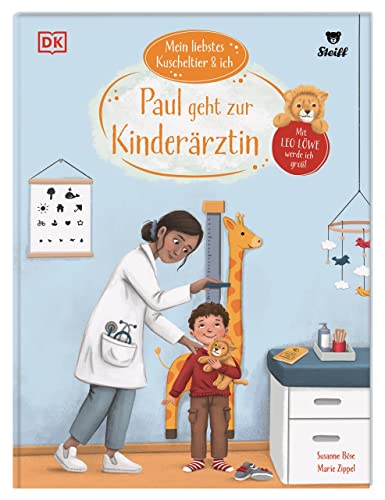 DK

Steiff

Mein liebstes Kuscheltier & ich

Paul geht zur Kinderärztin

Mit LEO LÖWE werde ich groß!

Susanne Böse
Marie Zippel